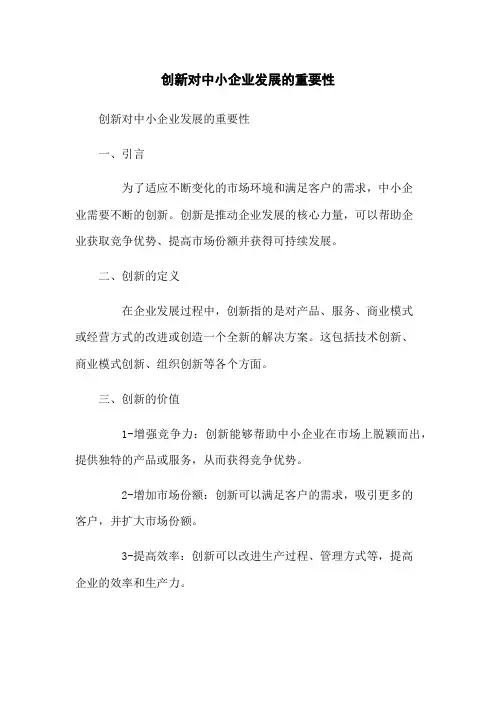 创新对中小企业发展的重要性

创新对中小企业发展的重要性

一、引言

为了适应不断变化的市场环境和满足客户的需求，中小企业需要不断的创新。创新是推动企业发展的核心力量，可以帮助企业获取竞争优势、提高市场份额并获得可持续发展。

二、创新的定义

在企业发展过程中，创新指的是对产品、服务、商业模式或经营方式的改进或创造一个全新的解决方案。这包括技术创新、商业模式创新、组织创新等各个方面。

三、创新的价值

1-增强竞争力：创新能够帮助中小企业在市场上脱颖而出，提供独特的产品或服务，从而获得竞争优势。

2-增加市场份额：创新可以满足客户的需求，吸引更多的客户，并扩大市场份额。

3-提高效率：创新可以改进生产过程、管理方式等，提高企业的效率和生产力。